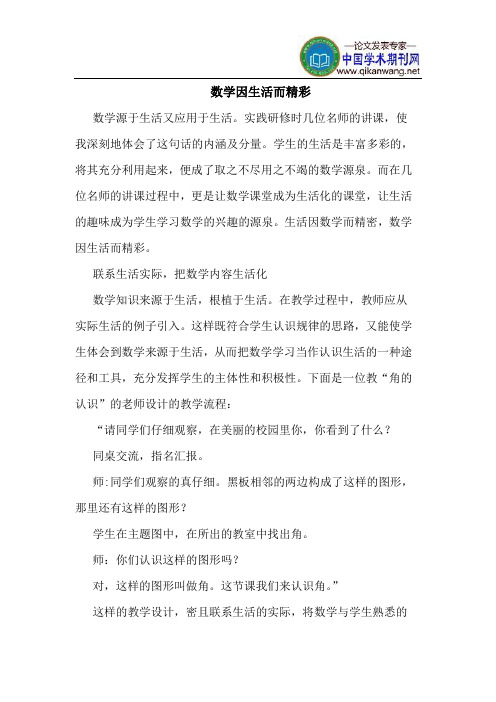 —论文发表专家—
中国学术期刊网
www.qikanwang.net

数学因生活而精彩

数学源于生活又应用于生活。实践研修时几位名师的讲课，使我深刻地体会了这句话的内涵及分量。学生的生活是丰富多彩的，将其充分利用起来，便成了取之不尽用之不竭的数学源泉。而在几位名师的讲课过程中，更是让数学课堂成为生活化的课堂，让生活的趣味成为学生学习数学的兴趣的源泉。生活因数学而精密，数学因生活而精彩。

联系生活实际，把数学内容生活化

数学知识来源于生活，根植于生活。在教学过程中，教师应从实际生活的例子引入。这样既符合学生认识规律的思路，又能使学生体会到数学来源于生活，从而把数学学习当作认识生活的一种途径和工具，充分发挥学生的主体性和积极性。下面是一位教“角的认识”的老师设计的教学流程：

“请同学们仔细观察，在美丽的校园里你，你看到了什么？

同桌交流，指名汇报。

师:同学们观察的真仔细。黑板相邻的两边构成了这样的图形，那里还有这样的图形？

学生在主题图中，在所出的教室中找出角。

师：你们认识这样的图形吗？

对，这样的图形叫做角。这节课我们来认识角。”

这样的教学设计，密且联系生活的实际，将数学与学生熟悉的